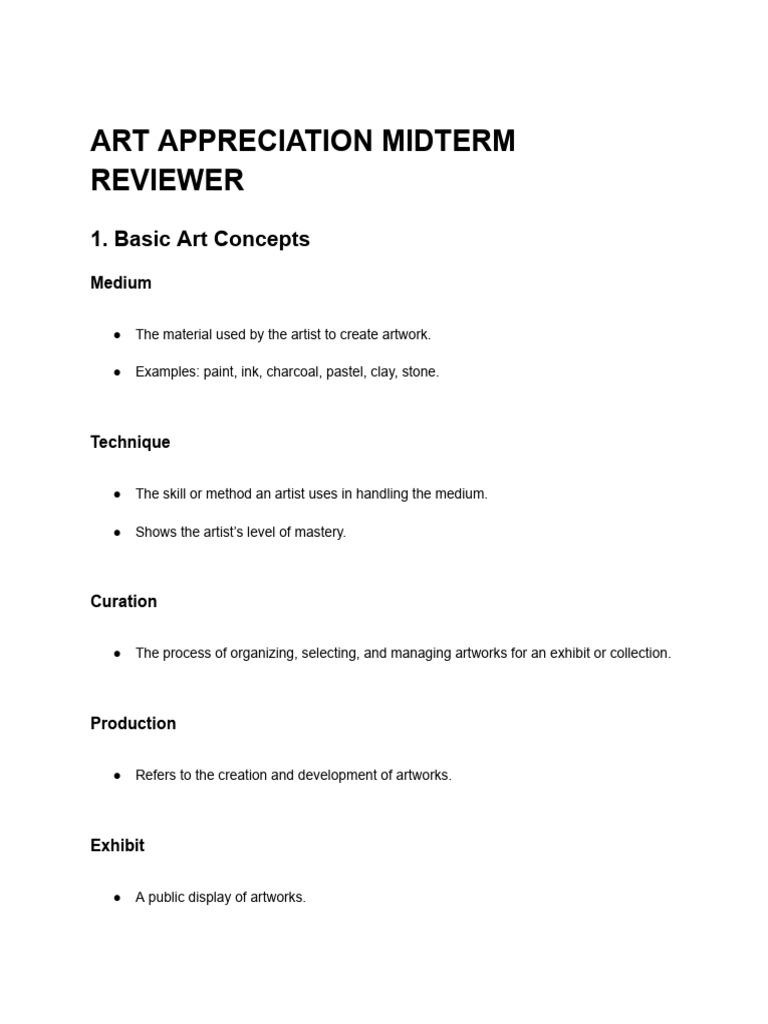 ART APPRECIATION MIDTERM REVIEWER

1. Basic Art Concepts

Medium

• The material used by the artist to create artwork.
• Examples: paint, ink, charcoal, pastel, clay, stone.

Technique

• The skill or method an artist uses in handling the medium.
• Shows the artist's level of mastery.

Curation

• The process of organizing, selecting, and managing artworks for an exhibit or collection.

Production

• Refers to the creation and development of artworks.

Exhibit

• A public display of artworks.